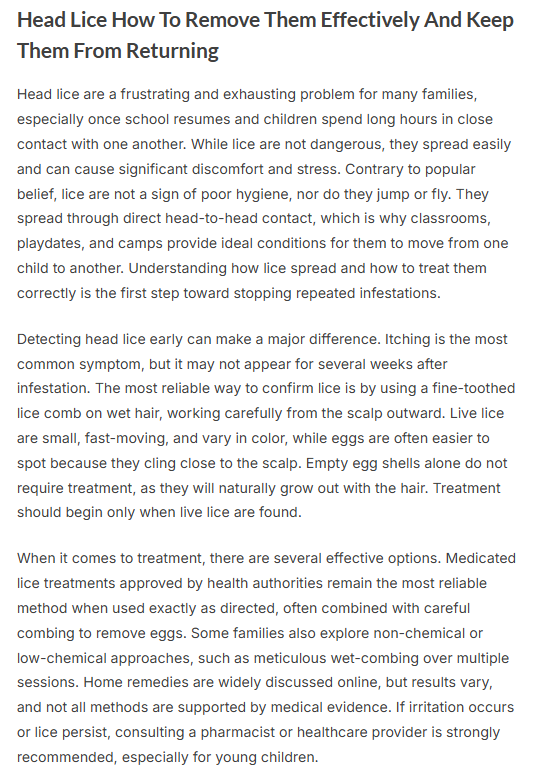 Head Lice How To Remove Them Effectively And Keep Them From Returning

Head lice are a frustrating and exhausting problem for many families, especially once school resumes and children spend long hours in close contact with one another. While lice are not dangerous, they spread easily and can cause significant discomfort and stress. Contrary to popular belief, lice are not a sign of poor hygiene, nor do they jump or fly. They spread through direct head-to-head contact, which is why classrooms, playdates, and camps provide ideal conditions for them to move from one child to another. Understanding how lice spread and how to treat them correctly is the first step toward stopping repeated infestations.

Detecting head lice early can make a major difference. Itching is the most common symptom, but it may not appear for several weeks after infestation. The most reliable way to confirm lice is by using a fine-toothed lice comb on wet hair, working carefully from the scalp outward. Live lice are small, fast-moving, and vary in color, while eggs are often easier to spot because they cling close to the scalp. Empty egg shells alone do not require treatment, as they will naturally grow out with the hair. Treatment should begin only when live lice are found.

When it comes to treatment, there are several effective options. Medicated lice treatments approved by health authorities remain the most reliable method when used exactly as directed, often combined with careful combing to remove eggs. Some families also explore non-chemical or low-chemical approaches, such as meticulous wet-combing over multiple sessions. Home remedies are widely discussed online, but results vary, and not all methods are supported by medical evidence. If irritation occurs or lice persist, consulting a pharmacist or healthcare provider is strongly recommended, especially for young children.